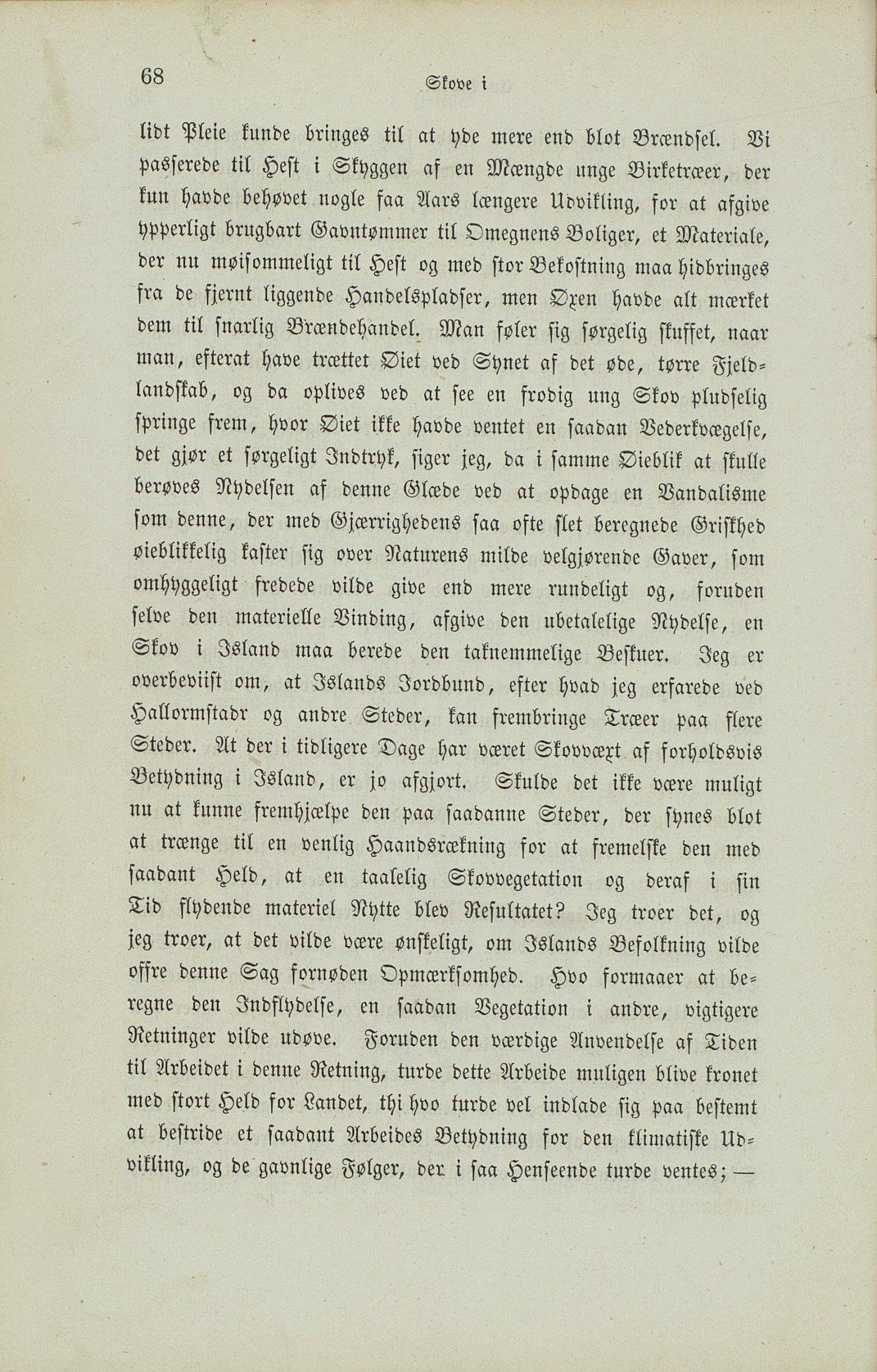 68

Skove i

lidt Pleie kunde bringes til at yde mere end blot Brændsel. Vi passerede til Hest i Skyggen af en Mængde unge Birketræer, der kun havde behøvet nogle faa Aars længere Udvikling, for at afgive ypperligt brugbart Gavntømmer til Omegnens Boliger, et Materiale, der nu møisommeligt til Hest og med stor Bekostning maa hidbringes fra de fjernt liggende Handelspladser, men Øxen havde alt mærket dem til snarlig Brændehandel. Man føler sig sørgelig skuffet, naar man, efterat have trættet Øiet ved Synet af det øde, tørre Fjeldlandskab, og da oplives ved at see en frodig ung Skov pludselig springe frem, hvor Øiet ikke havde ventet en saadan Vederkvægelse, det gjør et sørgeligt Indtryk, siger jeg, da i samme Øieblik at skulle berøves Nydelsen af denne Glæde ved at opdage en Vandalisme som denne, der med Gjærrighedens saa ofte slet beregnede Griskhed øieblikkelig kaster sig over Naturens milde velgjørende Gaver, som omhyggeligt fredede vilde give end mere rundeligt og, foruden selve den materielle Vinding, afgive den ubetalelige Nydelse, en Skov i Island maa berede den taknemmelige Beskuer. Jeg er overbeviist om, at Islands Jordbund, efter hvad jeg erfarede ved Hallormstadr og andre Steder, kan frembringe Træer paa flere Steder. At der i tidligere Dage har været Skovvæxt af forholdsvis Betydning i Island, er jo afgjort. Skulde det ikke være muligt nu at kunne fremhjælpe den paa saadanne Steder, der synes blot at trænge til en venlig Haandsrækning for at fremelske den med saadant Held, at en taalelig Skovvegetation og deraf i sin Tid flydende materiel Nytte blev Resultatet? Jeg troer det, og jeg troer, at det vilde være ønskeligt, om Islands Befolkning vilde offre denne Sag fornøden Opmærksomhed. Hvo formaaer at beregne den Indflydelse, en saadan Vegetation i andre, vigtigere Retninger vilde udøve. Foruden den værdige Anvendelse af Tiden til Arbeidet i denne Retning, turde dette Arbeide muligen blive kronet med stort Held for Landet, thi hvo turde vel indlade sig paa bestemt at bestride et saadant Arbeides Betydning for den klimatiske Udvikling, og de gavnlige Følger, der i saa Henseende turde ventes; —